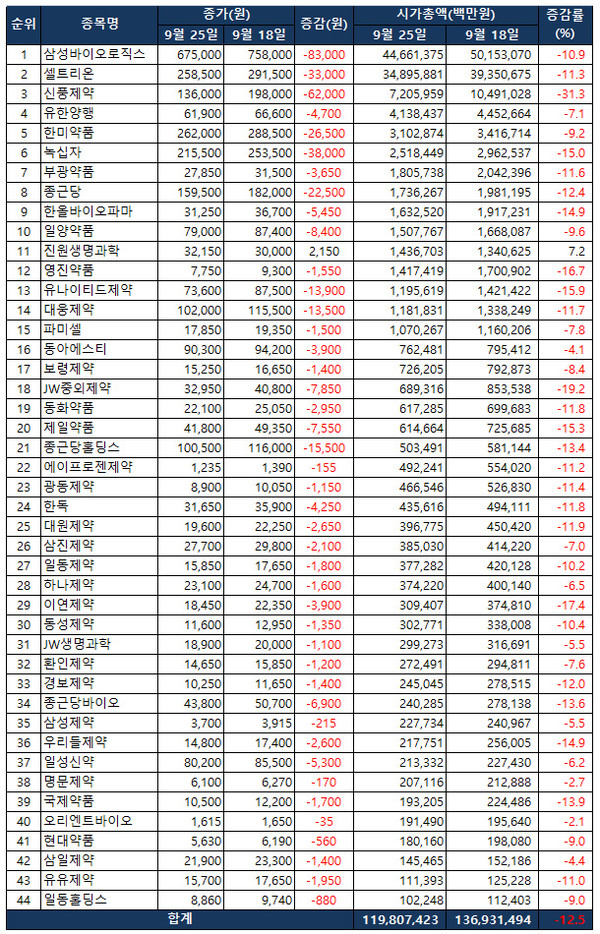 | 순위 | 종목명 | 종가(원) 9월 25일 | 종가(원) 9월 18일 | 증감(원) | 시가총액(백만원) 9월 25일 | 시가총액(백만원) 9월 18일 | 증감률 (%) |
|---|---|---|---|---|---|---|---|
| 1 | 삼성바이오로직스 | 675,000 | 758,000 | -83,000 | 44,661,375 | 50,153,070 | -10.9 |
| 2 | 셀트리온 | 258,500 | 291,500 | -33,000 | 34,895,881 | 39,350,675 | -11.3 |
| 3 | 신풍제약 | 136,000 | 198,000 | -62,000 | 7,205,959 | 10,491,028 | -31.3 |
| 4 | 유한양행 | 61,900 | 66,600 | -4,700 | 4,138,437 | 4,452,664 | -7.1 |
| 5 | 한미약품 | 262,000 | 288,500 | -26,500 | 3,102,874 | 3,416,714 | -9.2 |
| 6 | 녹십자 | 215,500 | 253,500 | -38,000 | 2,518,449 | 2,962,537 | -15.0 |
| 7 | 부광약품 | 27,850 | 31,500 | -3,650 | 1,805,738 | 2,042,396 | -11.6 |
| 8 | 종근당 | 159,500 | 182,000 | -22,500 | 1,736,267 | 1,981,195 | -12.4 |
| 9 | 한올바이오파마 | 31,250 | 36,700 | -5,450 | 1,632,520 | 1,917,231 | -14.9 |
| 10 | 일양약품 | 79,000 | 87,400 | -8,400 | 1,507,767 | 1,668,087 | -9.6 |
| 11 | 진원생명과학 | 32,150 | 30,000 | 2,150 | 1,436,703 | 1,340,625 | 7.2 |
| 12 | 영진약품 | 7,750 | 9,300 | -1,550 | 1,417,419 | 1,700,902 | -16.7 |
| 13 | 유나이티드제약 | 73,600 | 87,500 | -13,900 | 1,195,619 | 1,421,422 | -15.9 |
| 14 | 대웅제약 | 102,000 | 115,500 | -13,500 | 1,181,831 | 1,338,249 | -11.7 |
| 15 | 파미셀 | 17,850 | 19,350 | -1,500 | 1,070,267 | 1,160,206 | -7.8 |
| 16 | 동아에스티 | 90,300 | 94,200 | -3,900 | 762,481 | 795,412 | -4.1 |
| 17 | 보령제약 | 15,250 | 16,650 | -1,400 | 726,205 | 792,873 | -8.4 |
| 18 | JW중외제약 | 32,950 | 40,800 | -7,850 | 689,316 | 853,538 | -19.2 |
| 19 | 동화약품 | 22,100 | 25,050 | -2,950 | 617,285 | 699,683 | -11.8 |
| 20 | 제일약품 | 41,800 | 49,350 | -7,550 | 614,664 | 725,685 | -15.3 |
| 21 | 종근당홀딩스 | 100,500 | 116,000 | -15,500 | 503,491 | 581,144 | -13.4 |
| 22 | 에이프로젠제약 | 1,235 | 1,390 | -155 | 492,241 | 554,020 | -11.2 |
| 23 | 광동제약 | 8,900 | 10,050 | -1,150 | 466,546 | 526,830 | -11.4 |
| 24 | 한독 | 31,650 | 35,900 | -4,250 | 435,616 | 494,111 | -11.8 |
| 25 | 대원제약 | 19,600 | 22,250 | -2,650 | 396,775 | 450,420 | -11.9 |
| 26 | 삼진제약 | 27,700 | 29,800 | -2,100 | 385,030 | 414,220 | -7.0 |
| 27 | 일동제약 | 15,850 | 17,650 | -1,800 | 377,282 | 420,128 | -10.2 |
| 28 | 하나제약 | 23,100 | 24,700 | -1,600 | 374,220 | 400,140 | -6.5 |
| 29 | 이연제약 | 18,450 | 22,350 | -3,900 | 309,407 | 374,810 | -17.4 |
| 30 | 동성제약 | 11,600 | 12,950 | -1,350 | 302,771 | 338,008 | -10.4 |
| 31 | JW생명과학 | 18,900 | 20,000 | -1,100 | 299,273 | 316,691 | -5.5 |
| 32 | 환인제약 | 14,650 | 15,850 | -1,200 | 272,491 | 294,811 | -7.6 |
| 33 | 경보제약 | 10,250 | 11,650 | -1,400 | 245,045 | 278,515 | -12.0 |
| 34 | 종근당바이오 | 43,800 | 50,700 | -6,900 | 240,285 | 278,138 | -13.6 |
| 35 | 삼성제약 | 3,700 | 3,915 | -215 | 227,734 | 240,967 | -5.5 |
| 36 | 우리들제약 | 14,800 | 17,400 | -2,600 | 217,751 | 256,005 | -14.9 |
| 37 | 일성신약 | 80,200 | 85,500 | -5,300 | 213,332 | 227,430 | -6.2 |
| 38 | 명문제약 | 6,100 | 6,270 | -170 | 207,116 | 212,888 | -2.7 |
| 39 | 국제약품 | 10,500 | 12,200 | -1,700 | 193,205 | 224,486 | -13.9 |
| 40 | 오리엔트바이오 | 1,615 | 1,650 | -35 | 191,490 | 195,640 | -2.1 |
| 41 | 현대약품 | 5,630 | 6,190 | -560 | 180,160 | 198,080 | -9.0 |
| 42 | 삼일제약 | 21,900 | 23,300 | -1,400 | 145,465 | 152,186 | -4.4 |
| 43 | 유유제약 | 15,700 | 17,650 | -1,950 | 111,393 | 125,228 | -11.0 |
| 44 | 일동홀딩스 | 8,860 | 9,740 | -880 | 102,248 | 112,403 | -9.0 |
| 합계 | | | | | 119,807,423 | 136,931,494 | -12.5 |